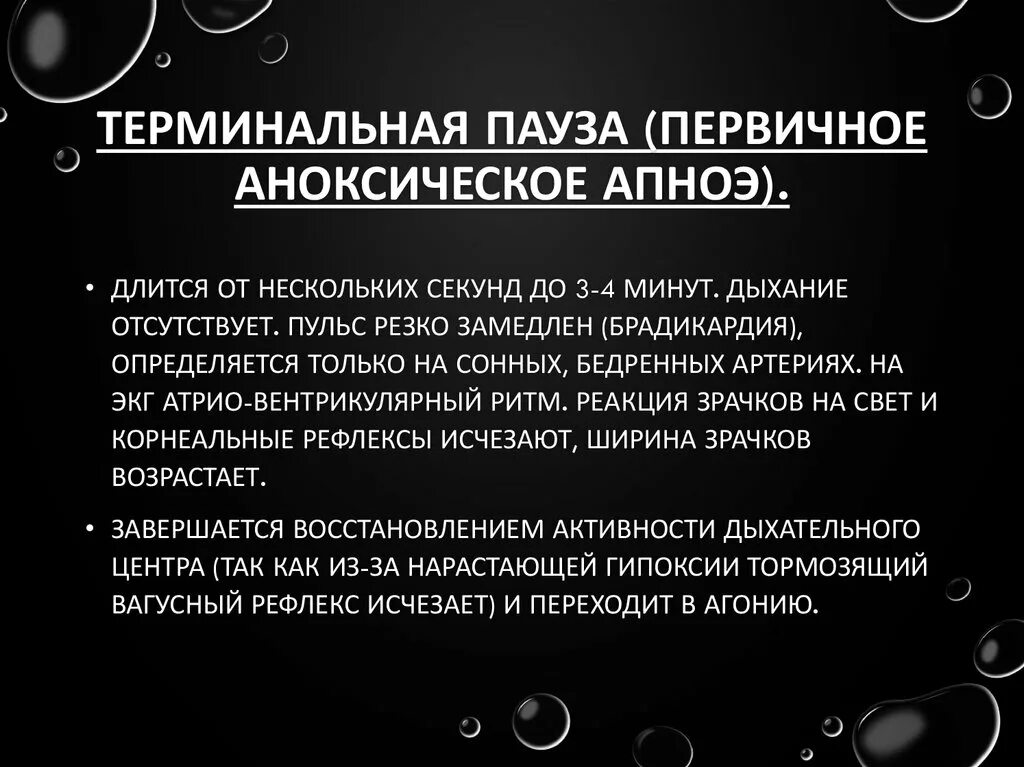 ТЕРМИНАЛЬНАЯ ПАУЗА (ПЕРВИЧНОЕ АНОКСИЧЕСКОЕ АПНОЭ).

• ДЛИТСЯ ОТ НЕСКОЛЬКИХ СЕКУНД ДО 3-4 МИНУТ. ДЫХАНИЕ ОТСУТСТВУЕТ. ПУЛЬС РЕЗКО ЗАМЕДЛЕН (БРАДИКАРДИЯ), ОПРЕДЕЛЯЕТСЯ ТОЛЬКО НА СОННЫХ, БЕДРЕННЫХ АРТЕРИЯХ. НА ЭКГ АТРИО-ВЕНТРИКУЛЯРНЫЙ РИТМ. РЕАКЦИЯ ЗРАЧКОВ НА СВЕТ И КОРНЕАЛЬНЫЕ РЕФЛЕКСЫ ИСЧЕЗАЮТ, ШИРИНА ЗРАЧКОВ ВОЗРАСТАЕТ.

• ЗАВЕРШАЕТСЯ ВОССТАНОВЛЕНИЕМ АКТИВНОСТИ ДЫХАТЕЛЬНОГО ЦЕНТРА (ТАК КАК ИЗ-ЗА НАРАСТАЮЩЕЙ ГИПОКСИИ ТОРМОЗЯЩИЙ ВАГУСНЫЙ РЕФЛЕКС ИСЧЕЗАЕТ) И ПЕРЕХОДИТ В АГОНИЮ.